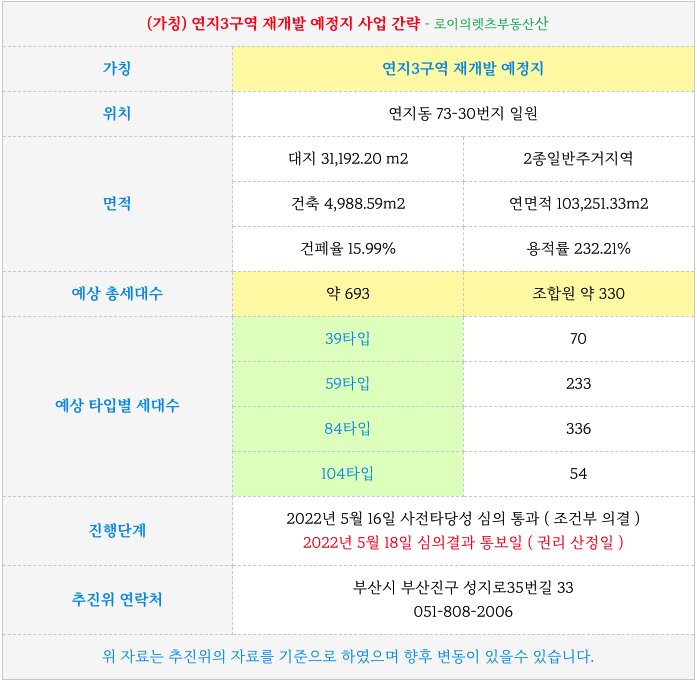 (가칭) 연지3구역 재개발 예정지 사업 간략 - 로이의렛츠부동산산

| 가칭 | 연지3구역 재개발 예정지 | |
|---|---|---|
| 위치 | 연지동 73-30번지 일원 | |
| 면적 | 대지 31,192.20 m2 | 2종일반주거지역 |
| | 건축 4,988.59m2 | 연면적 103,251.33m2 |
| | 건폐율 15.99% | 용적률 232.21% |
| 예상 총세대수 | 약 693 | 조합원 약 330 |
| 예상 타입별 세대수 | 39타입 | 70 |
| | 59타입 | 233 |
| | 84타입 | 336 |
| | 104타입 | 54 |
| 진행단계 | 2022년 5월 16일 사전타당성 심의 통과 ( 조건부 의결 ) 2022년 5월 18일 심의결과 통보일 ( 권리 산정일 ) | |
| 추진위 연락처 | 부산시 부산진구 성지로35번길 33 051-808-2006 | |

위 자료는 추진위의 자료를 기준으로 하였으며 향후 변동이 있을수 있습니다.